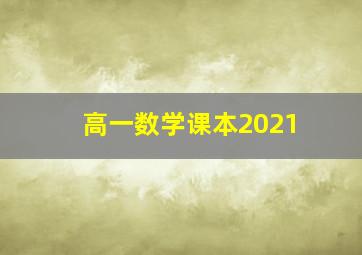 高一数学课本2021